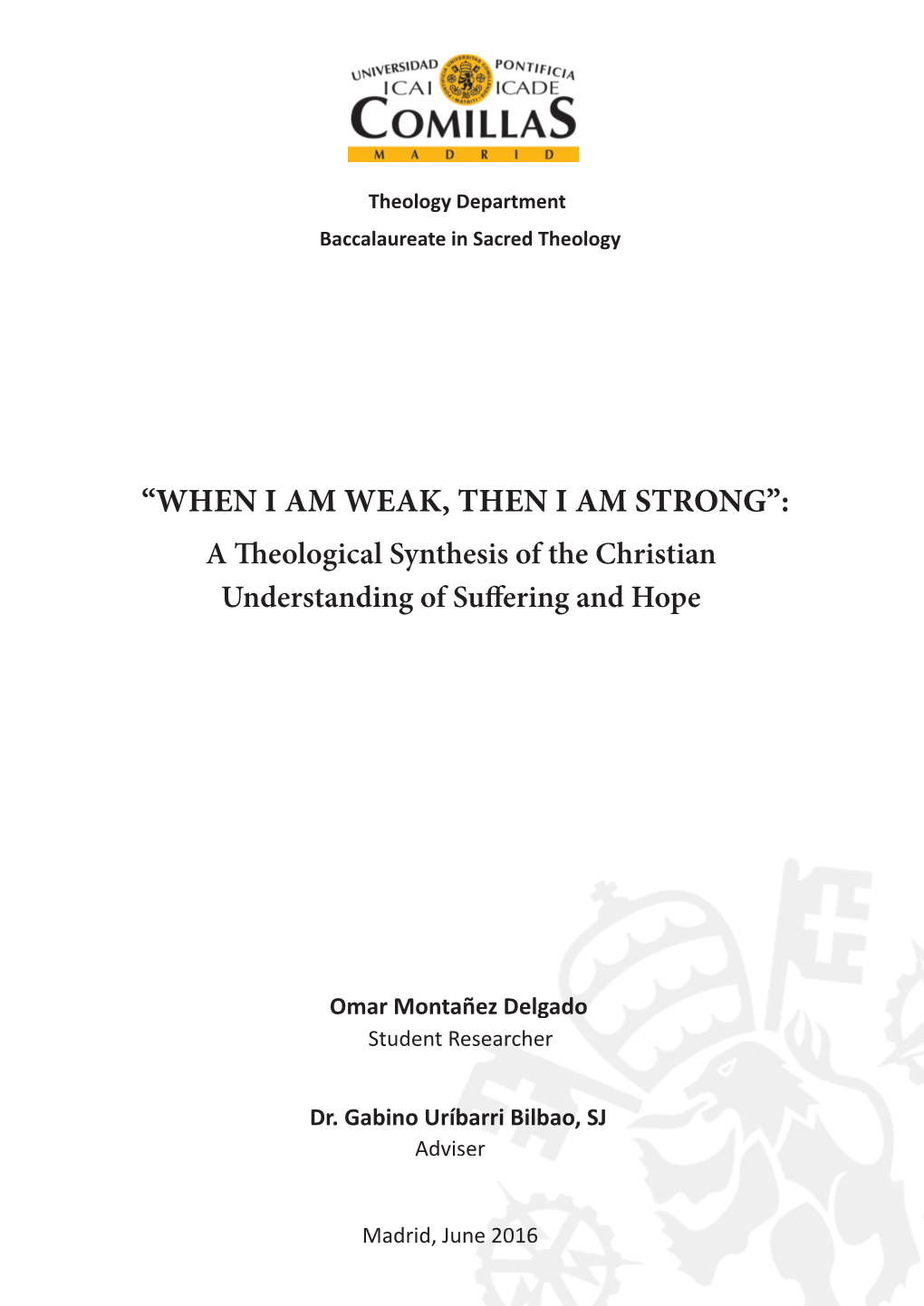 UNIVERSIDAD PONTIFICIA
ICAI ICADE
COMILLAS
MADRID

Theology Department
Baccalaureate in Sacred Theology

“WHEN I AM WEAK, THEN I AM STRONG”:
A Theological Synthesis of the Christian Understanding of Suffering and Hope

Omar Montañez Delgado
Student Researcher

Dr. Gabino Uríbarri Bilbao, SJ
Adviser

Madrid, June 2016